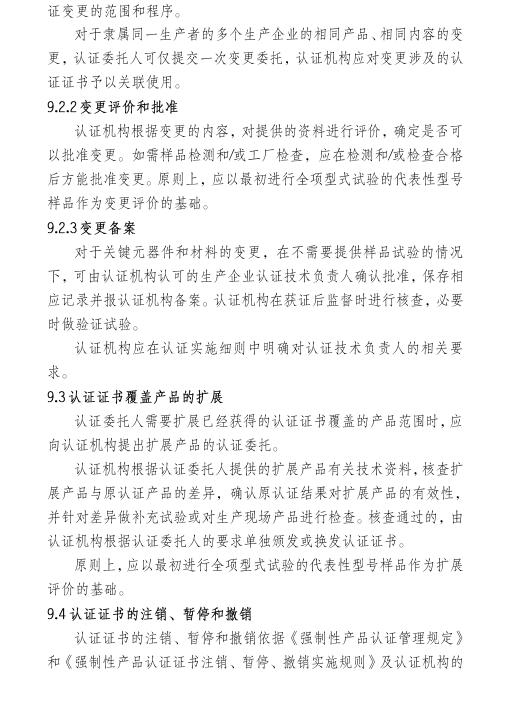 证变更的范围和程序。

对于隶属同一生产者的多个生产企业的相同产品、相同内容的变更，认证委托人可仅提交一次变更委托，认证机构应对变更涉及的认证证书予以关联使用。

9.2.2 变更评价和批准

认证机构根据变更的内容，对提供的资料进行评价，确定是否可以批准变更。如需样品检测和/或工厂检查，应在检测和/或检查合格后方能批准变更。原则上，应以最初进行全项型式试验的代表性型号样品作为变更评价的基础。

9.2.3 变更备案

对于关键元器件和材料的变更，在不需要提供样品试验的情况下，可由认证机构认可的生产企业认证技术负责人确认批准，保存相应记录并报认证机构备案。认证机构在获证后监督时进行核查，必要时做验证试验。

认证机构应在认证实施细则中明确对认证技术负责人的相关要求。

9.3 认证证书覆盖产品的扩展

认证委托人需要扩展已经获得的认证证书覆盖的产品范围时，应向认证机构提出扩展产品的认证委托。

认证机构根据认证委托人提供的扩展产品有关技术资料，核查扩展产品与原认证产品的差异，确认原认证结果对扩展产品的有效性，并针对差异做补充试验或对生产现场产品进行检查。核查通过的，由认证机构根据认证委托人的要求单独颁发或换发认证证书。

原则上，应以最初进行全项型式试验的代表性型号样品作为扩展评价的基础。

9.4 认证证书的注销、暂停和撤销

认证证书的注销、暂停和撤销依据《强制性产品认证管理规定》和《强制性产品认证证书注销、暂停、撤销实施规则》及认证机构的